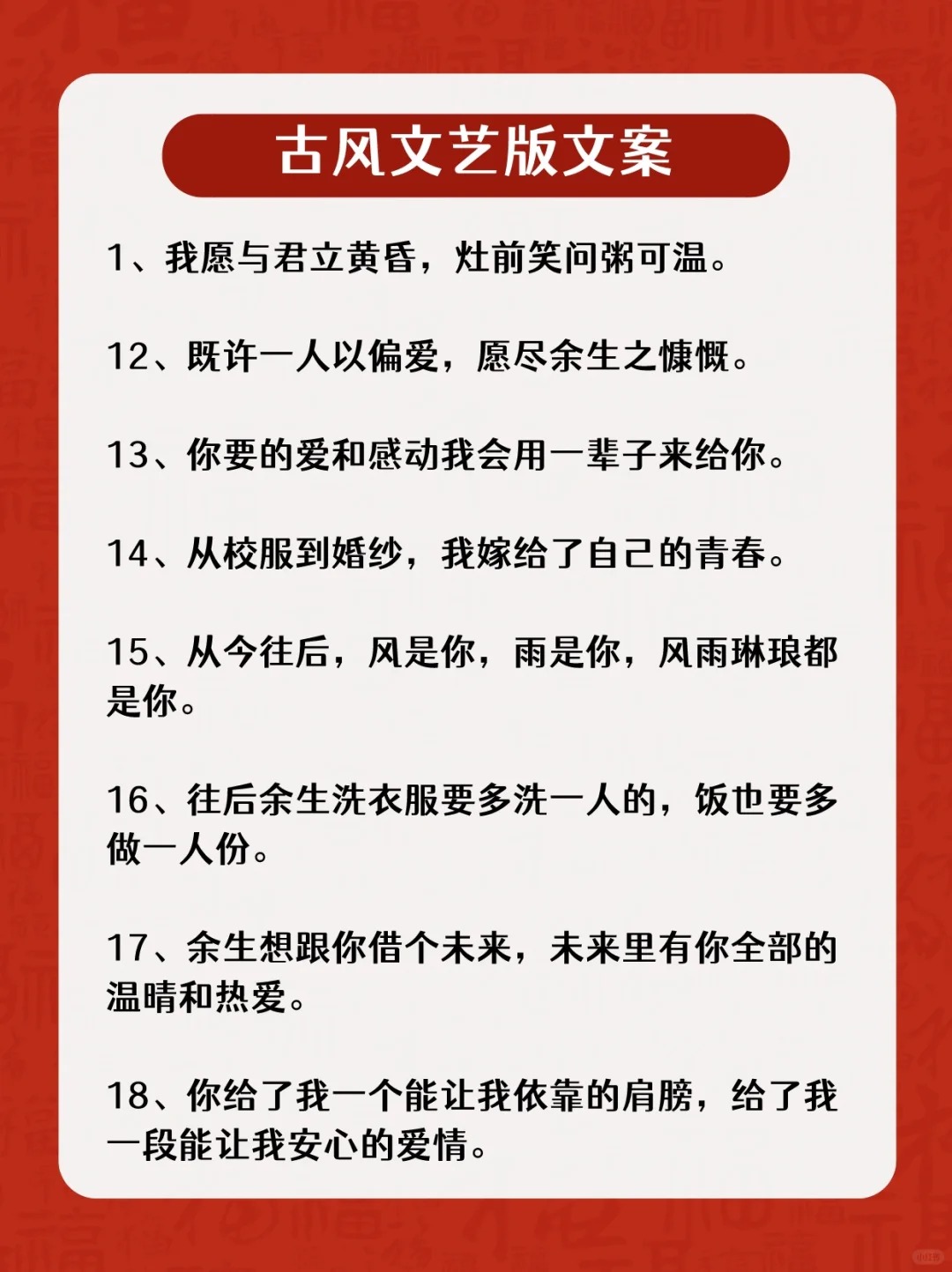 古风文艺版文案

1、我愿与君立黄昏，灶前笑问粥可温。

12、既许一人以偏爱，愿尽余生之慷慨。

13、你要的爱和感动我会用一辈子来给你。

14、从校服到婚纱，我嫁给了自己的青春。

15、从今往后，风是你，雨是你，风雨琳琅都是你。

16、往后余生洗衣服要多洗一人的，饭也要多做一人份。

17、余生想跟你借个未来，未来里有你全部的温晴和热爱。

18、你给了我一个能让我依靠的肩膀，给了我一段能让我安心的爱情。